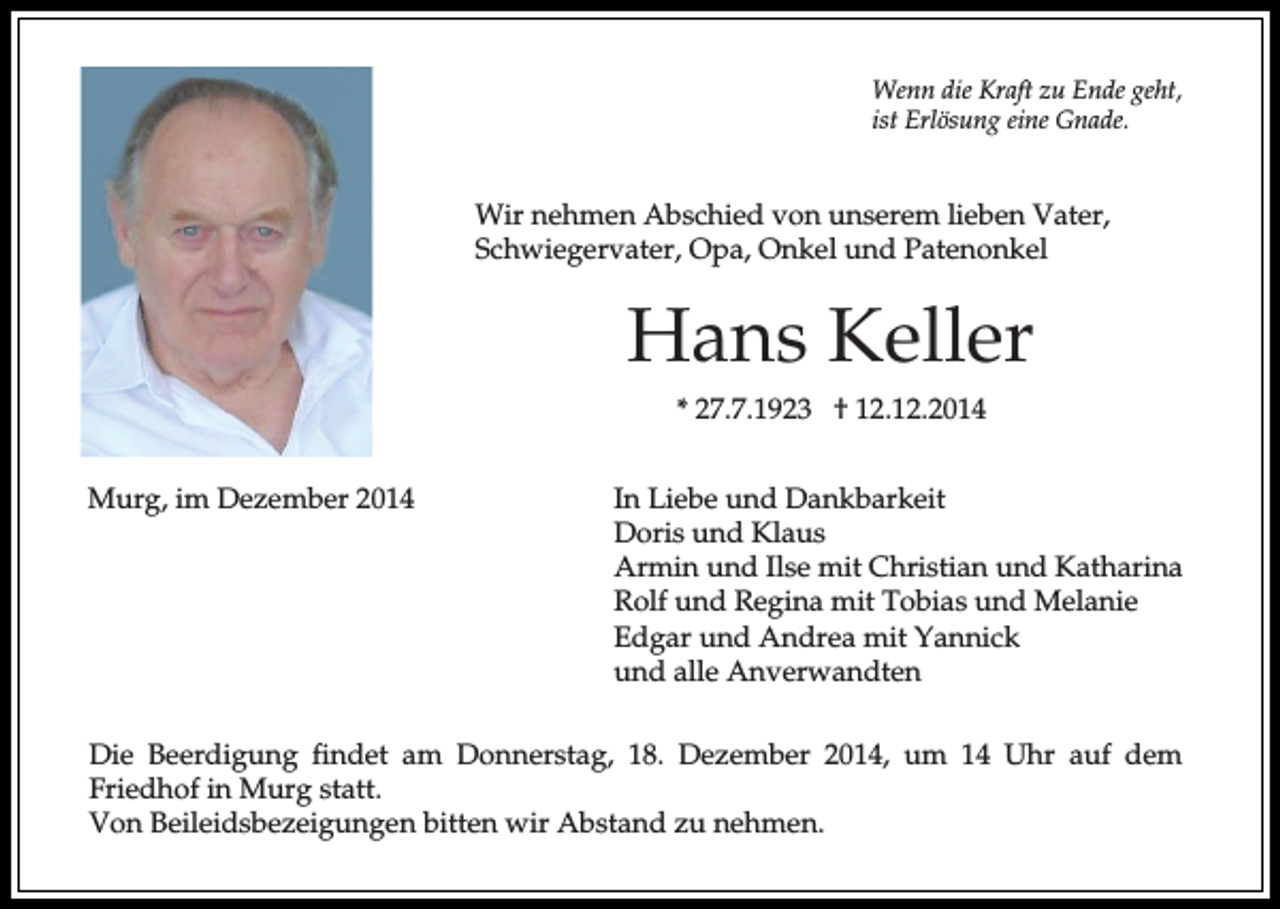 Wenn die Kraft zu Ende geht,
ist Erlösung eine Gnade.

Wir nehmen Abschied von unserem lieben Vater,
Schwiegervater, Opa, Onkel und Patenonkel

Hans Keller

* 27.7.1923 † 12.12.2014

Murg, im Dezember 2014

In Liebe und Dankbarkeit
Doris und Klaus
Armin und Ilse mit Christian und Katharina
Rolf und Regina mit Tobias und Melanie
Edgar und Andrea mit Yannick
und alle Anverwandten

Die Beerdigung findet am Donnerstag, 18. Dezember 2014, um 14 Uhr auf dem Friedhof in Murg statt.
Von Beileidsbezeigungen bitten wir Abstand zu nehmen.